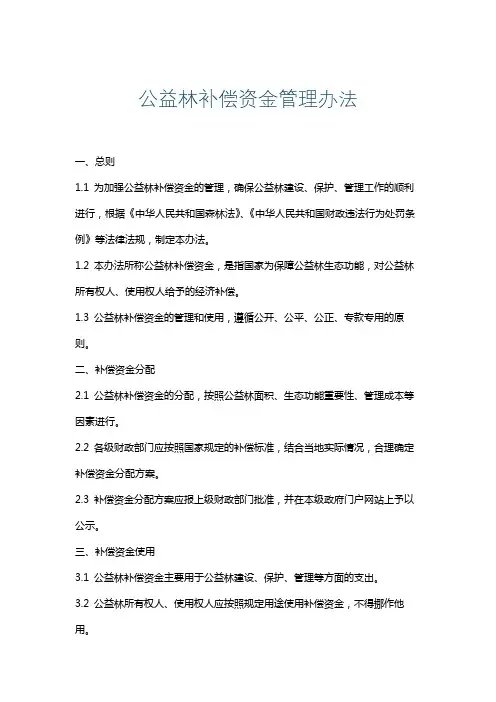 公益林补偿资金管理办法

一、总则

1.1 为加强公益林补偿资金的管理，确保公益林建设、保护、管理工作的顺利进行，根据《中华人民共和国森林法》、《中华人民共和国财政违法行为处罚条例》等法律法规，制定本办法。

1.2 本办法所称公益林补偿资金，是指国家为保障公益林生态功能，对公益林所有权人、使用权人给予的经济补偿。

1.3 公益林补偿资金的管理和使用，遵循公开、公平、公正、专款专用的原则。

二、补偿资金分配

2.1 公益林补偿资金的分配，按照公益林面积、生态功能重要性、管理成本等因素进行。

2.2 各级财政部门应按照国家规定的补偿标准，结合当地实际情况，合理确定补偿资金分配方案。

2.3 补偿资金分配方案应报上级财政部门批准，并在本级政府门户网站上予以公示。

三、补偿资金使用

3.1 公益林补偿资金主要用于公益林建设、保护、管理等方面的支出。

3.2 公益林所有权人、使用权人应按照规定用途使用补偿资金，不得挪作他用。